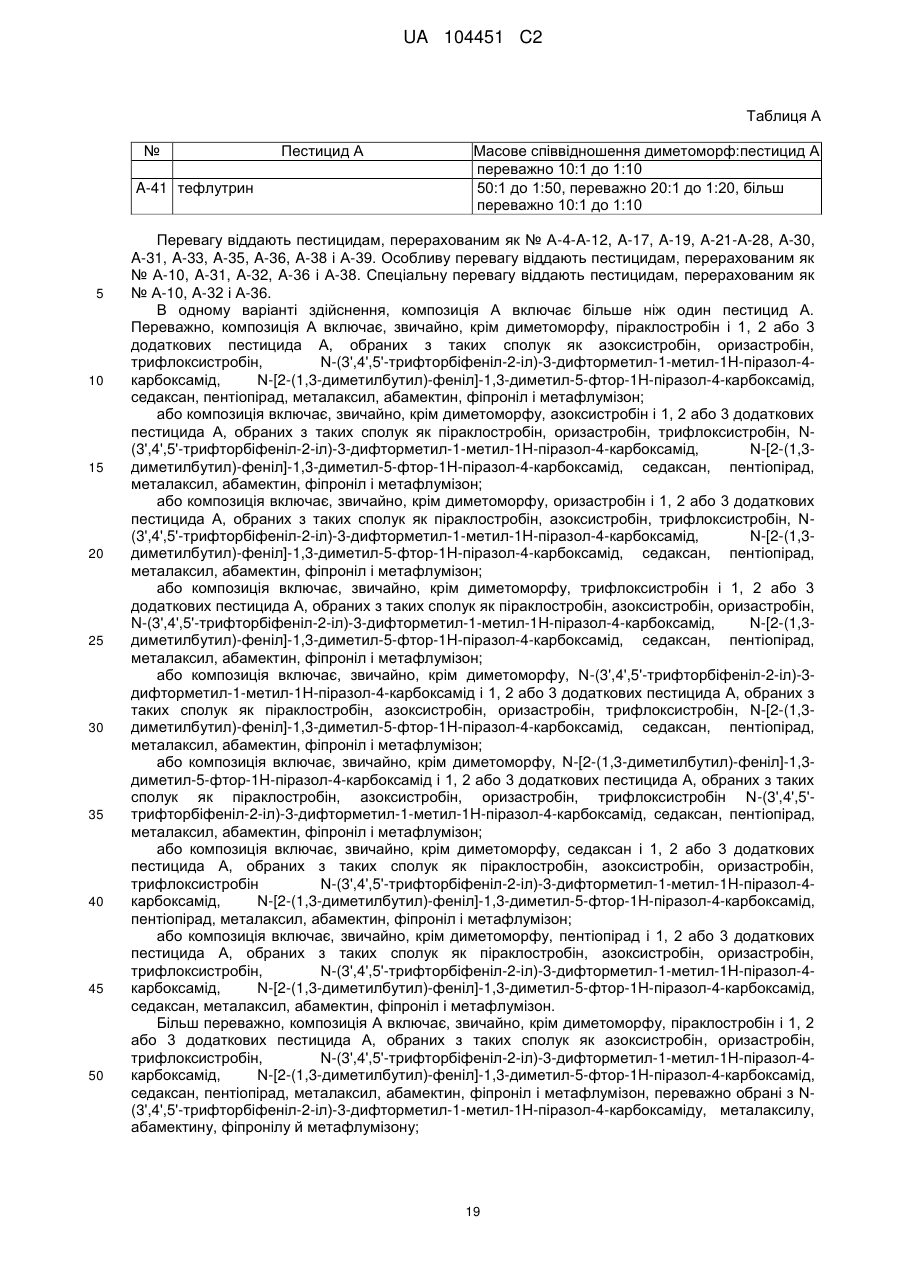 UA 104451 C2

Таблиця А

| № | Пестицид А | Масове співвідношення диметоморф:пестицид А |
|---|---|---|
| | | переважно 10:1 до 1:10 |
| А-41 | тефлутрин | 50:1 до 1:50, переважно 20:1 до 1:20, більш переважно 10:1 до 1:10 |

Перевагу віддають пестицидам, перерахованим як № А-4-А-12, А-17, А-19, А-21-А-28, А-30, А-31, А-33, А-35, А-36, А-38 і А-39. Особливу перевагу віддають пестицидам, перерахованим як № А-10, А-31, А-32, А-36 і А-38. Спеціальну перевагу віддають пестицидам, перерахованим як № А-10, А-32 і А-36.

5

В одному варіанті здійснення, композиція А включає більше ніж один пестицид А. Переважно, композиція А включає, звичайно, крім диметоморфу, піраклостробін і 1, 2 або 3 додаткових пестицида А, обраних з таких сполук як азоксистробін, оризастробін, трифлоксистробін, N-(3',4',5'-трифторбіфеніл-2-іл)-3-дифторметил-1-метил-1Н-піразол-4-карбоксамід, N-[2-(1,3-диметилбутил)-феніл]-1,3-диметил-5-фтор-1Н-піразол-4-карбоксамід, седаксан, пентіопірад, металаксил, абамектин, фіпроніл і метафлумізон;

10

або композиція включає, звичайно, крім диметоморфу, азоксистробін і 1, 2 або 3 додаткових пестицида А, обраних з таких сполук як піраклостробін, оризастробін, трифлоксистробін, N-(3',4',5'-трифторбіфеніл-2-іл)-3-дифторметил-1-метил-1Н-піразол-4-карбоксамід, N-[2-(1,3-диметилбутил)-феніл]-1,3-диметил-5-фтор-1Н-піразол-4-карбоксамід, седаксан, пентіопірад, металаксил, абамектин, фіпроніл і метафлумізон;

15

або композиція включає, звичайно, крім диметоморфу, оризастробін і 1, 2 або 3 додаткових пестицида А, обраних з таких сполук як піраклостробін, азоксистробін, трифлоксистробін, N-(3',4',5'-трифторбіфеніл-2-іл)-3-дифторметил-1-метил-1Н-піразол-4-карбоксамід, N-[2-(1,3-диметилбутил)-феніл]-1,3-диметил-5-фтор-1Н-піразол-4-карбоксамід, седаксан, пентіопірад, металаксил, абамектин, фіпроніл і метафлумізон;

20

або композиція включає, звичайно, крім диметоморфу, трифлоксистробін і 1, 2 або 3 додаткових пестицида А, обраних з таких сполук як піраклостробін, азоксистробін, оризастробін, N-(3',4',5'-трифторбіфеніл-2-іл)-3-дифторметил-1-метил-1Н-піразол-4-карбоксамід, N-[2-(1,3-диметилбутил)-феніл]-1,3-диметил-5-фтор-1Н-піразол-4-карбоксамід, седаксан, пентіопірад, металаксил, абамектин, фіпроніл і метафлумізон;

25

або композиція включає, звичайно, крім диметоморфу, N-(3',4',5'-трифторбіфеніл-2-іл)-3-дифторметил-1-метил-1Н-піразол-4-карбоксамід і 1, 2 або 3 додаткових пестицида А, обраних з таких сполук як піраклостробін, азоксистробін, оризастробін, трифлоксистробін, N-[2-(1,3-диметилбутил)-феніл]-1,3-диметил-5-фтор-1Н-піразол-4-карбоксамід, седаксан, пентіопірад, металаксил, абамектин, фіпроніл і метафлумізон;

30

або композиція включає, звичайно, крім диметоморфу, N-[2-(1,3-диметилбутил)-феніл]-1,3-диметил-5-фтор-1Н-піразол-4-карбоксамід і 1, 2 або 3 додаткових пестицида А, обраних з таких сполук як піраклостробін, азоксистробін, оризастробін, трифлоксистробін N-(3',4',5'-трифторбіфеніл-2-іл)-3-дифторметил-1-метил-1Н-піразол-4-карбоксамід, седаксан, пентіопірад, металаксил, абамектин, фіпроніл і метафлумізон;

35

або композиція включає, звичайно, крім диметоморфу, седаксан і 1, 2 або 3 додаткових пестицида А, обраних з таких сполук як піраклостробін, азоксистробін, оризастробін, трифлоксистробін N-(3',4',5'-трифторбіфеніл-2-іл)-3-дифторметил-1-метил-1Н-піразол-4-карбоксамід, N-[2-(1,3-диметилбутил)-феніл]-1,3-диметил-5-фтор-1Н-піразол-4-карбоксамід, пентіопірад, металаксил, абамектин, фіпроніл і метафлумізон;

40

або композиція включає, звичайно, крім диметоморфу, пентіопірад і 1, 2 або 3 додаткових пестицида А, обраних з таких сполук як піраклостробін, азоксистробін, оризастробін, трифлоксистробін, N-(3',4',5'-трифторбіфеніл-2-іл)-3-дифторметил-1-метил-1Н-піразол-4-карбоксамід, N-[2-(1,3-диметилбутил)-феніл]-1,3-диметил-5-фтор-1Н-піразол-4-карбоксамід, седаксан, металаксил, абамектин, фіпроніл і метафлумізон.

45

Більш переважно, композиція А включає, звичайно, крім диметоморфу, піраклостробін і 1, 2 або 3 додаткових пестицида А, обраних з таких сполук як азоксистробін, оризастробін, трифлоксистробін, N-(3',4',5'-трифторбіфеніл-2-іл)-3-дифторметил-1-метил-1Н-піразол-4-карбоксамід, N-[2-(1,3-диметилбутил)-феніл]-1,3-диметил-5-фтор-1Н-піразол-4-карбоксамід, седаксан, пентіопірад, металаксил, абамектин, фіпроніл і метафлумізон, переважно обрані з N-(3',4',5'-трифторбіфеніл-2-іл)-3-дифторметил-1-метил-1Н-піразол-4-карбоксаміду, металаксилу, абамектину, фіпронілу й метафлумізону;

50

19